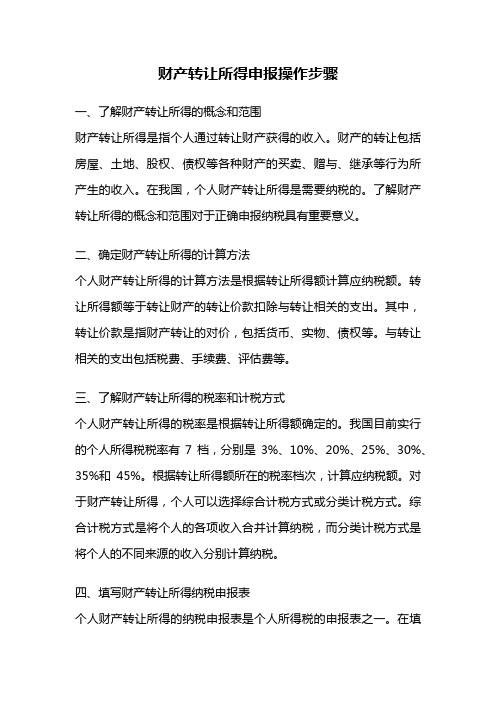 财产转让所得申报操作步骤

一、了解财产转让所得的概念和范围

财产转让所得是指个人通过转让财产获得的收入。财产的转让包括房屋、土地、股权、债权等各种财产的买卖、赠与、继承等行为所产生的收入。在我国，个人财产转让所得是需要纳税的。了解财产转让所得的概念和范围对于正确申报纳税具有重要意义。

二、确定财产转让所得的计算方法

个人财产转让所得的计算方法是根据转让所得额计算应纳税额。转让所得额等于转让财产的转让价款扣除与转让相关的支出。其中，转让价款是指财产转让的对价，包括货币、实物、债权等。与转让相关的支出包括税费、手续费、评估费等。

三、了解财产转让所得的税率和计税方式

个人财产转让所得的税率是根据转让所得额确定的。我国目前实行的个人所得税税率有 7 档，分别是 3%、10%、20%、25%、30%、35%和 45%。根据转让所得额所在的税率档次，计算应纳税额。对于财产转让所得，个人可以选择综合计税方式或分类计税方式。综合计税方式是将个人的各项收入合并计算纳税，而分类计税方式是将个人的不同来源的收入分别计算纳税。

四、填写财产转让所得纳税申报表

个人财产转让所得的纳税申报表是个人所得税的申报表之一。在填